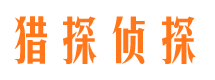 猎探侦探